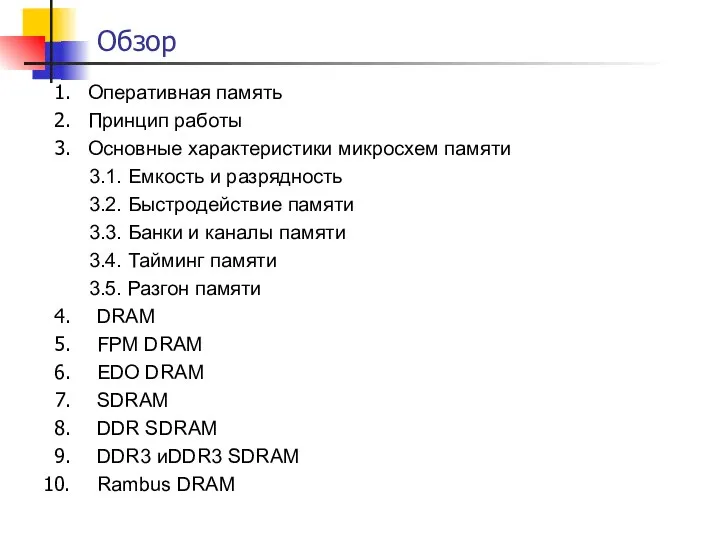 Обзор

1. Оперативная память
2. Принцип работы
3. Основные характеристики микросхем памяти
3.1. Емкость и разрядность
3.2. Быстродействие памяти
3.3. Банки и каналы памяти
3.4. Тайминг памяти
3.5. Разгон памяти
4. DRAM
5. FPM DRAM
6. EDO DRAM
7. SDRAM
8. DDR SDRAM
9. DDR3 иDDR3 SDRAM
10. Rambus DRAM